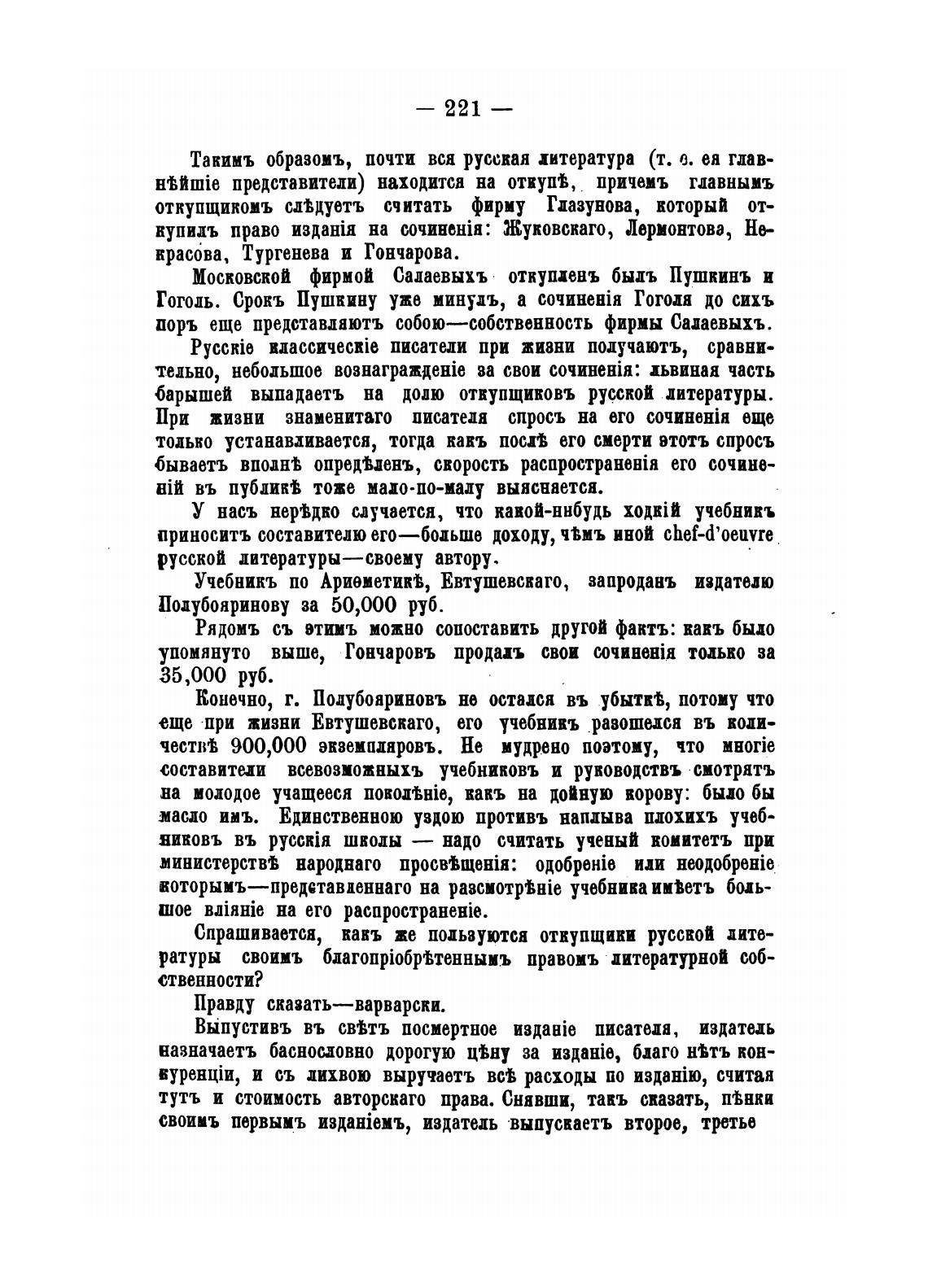 — 221 —

Такимъ образомъ, почти вся русская литература (т. е. ея главнѣйшіе представители) находится на откупѣ, причемъ главнымъ откупщикомъ слѣдуетъ считать фирму Глазунова, который откупилъ право изданія на сочиненія: Жуковскаго, Лермонтова, Некрасова, Тургенева и Гончарова.

Московской фирмой Салаевыхъ откупленъ былъ Пушкинъ и Гоголь. Срокъ Пушкину уже минулъ, а сочиненія Гоголя до сихъ поръ еще представляютъ собою—собственность фирмы Салаевыхъ.

Русскіе классическіе писатели при жизни получаютъ, сравнительно, небольшое вознагражденіе за свои сочиненія: львиная часть барышей выпадаетъ на долю откупщиковъ русской литературы. При жизни знаменитаго писателя спросъ на его сочиненія еще только устанавливается, тогда какъ послѣ его смерти этотъ спросъ бываетъ вполнѣ опредѣленъ, скорость распространенія его сочиненій въ публикѣ тоже мало-по-малу выясняется.

У насъ нерѣдко случается, что какой-нибудь ходкій учебникъ приноситъ составителю его—больше доходу, чѣмъ иной chef-d'oeuvre русской литературы—своему автору.

Учебникъ по Ариѳметикѣ, Евтушевскаго, запроданъ издателю Полубояринову за 50,000 руб.

Рядомъ съ этимъ можно сопоставить другой фактъ: какъ было упомянуто выше, Гончаровъ продалъ свои сочиненія только за 35,000 руб.

Конечно, г. Полубояриновъ не остался въ убыткѣ, потому что еще при жизни Евтушевскаго, его учебникъ разошелся въ количествѣ 900,000 экземпляровъ. Не мудрено поэтому, что многіе составители всевозможныхъ учебниковъ и руководствъ смотрятъ на молодое учащееся поколѣніе, какъ на дойную корову: было бы масло имъ. Единственною уздою противъ наплыва плохихъ учебниковъ въ русскія школы — надо считать ученый комитетъ при министерствѣ народнаго просвѣщенія: одобреніе или неодобреніе которымъ—представленнаго на разсмотрѣніе учебника имѣетъ большое вліяніе на его распространеніе.

Спрашивается, какъ же пользуются откупщики русской литературы своимъ благопріобрѣтеннымъ правомъ литературной собственности?

Правду сказать—варварски.

Выпустивъ въ свѣтъ посмертное изданіе писателя, издатель назначаетъ баснословно дорогую цѣну за изданіе, благо нѣтъ конкуренціи, и съ лихвою выручаетъ всѣ расходы по изданію, считая тутъ и стоимость авторскаго права. Снявши, такъ сказать, пѣнки своимъ первымъ изданіемъ, издатель выпускаетъ второе, третье